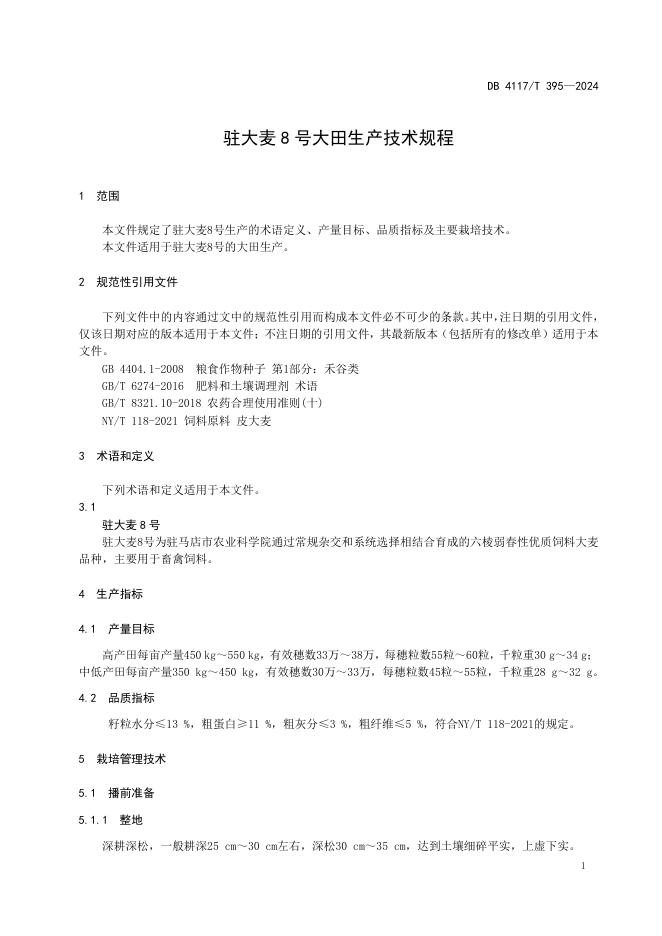 DB 4117/T 395—2024

驻大麦 8 号大田生产技术规程

1 范围

本文件规定了驻大麦8号生产的术语定义、产量目标、品质指标及主要栽培技术。
本文件适用于驻大麦8号的大田生产。

2 规范性引用文件

下列文件中的内容通过文中的规范性引用而构成本文件必不可少的条款。其中，注日期的引用文件，仅该日期对应的版本适用于本文件；不注日期的引用文件，其最新版本（包括所有的修改单）适用于本文件。

GB 4404.1-2008 粮食作物种子 第1部分：禾谷类
GB/T 6274-2016 肥料和土壤调理剂 术语
GB/T 8321.10-2018 农药合理使用准则(十)
NY/T 118-2021 饲料原料 皮大麦

3 术语和定义

下列术语和定义适用于本文件。

3.1
驻大麦 8 号
驻大麦8号为驻马店市农业科学院通过常规杂交和系统选择相结合育成的六棱弱春性优质饲料大麦品种，主要用于畜禽饲料。

4 生产指标

4.1 产量目标

高产田每亩产量450 kg～550 kg，有效穗数33万～38万，每穗粒数55粒～60粒，千粒重30 g～34 g；中低产田每亩产量350 kg～450 kg，有效穗数30万～33万，每穗粒数45粒～55粒，千粒重28 g～32 g。

4.2 品质指标

籽粒水分≤13 %，粗蛋白≥11 %，粗灰分≤3 %，粗纤维≤5 %，符合NY/T 118-2021的规定。

5 栽培管理技术

5.1 播前准备

5.1.1 整地

深耕深松，一般耕深25 cm～30 cm左右，深松30 cm～35 cm，达到土壤细碎平实，上虚下实。

1